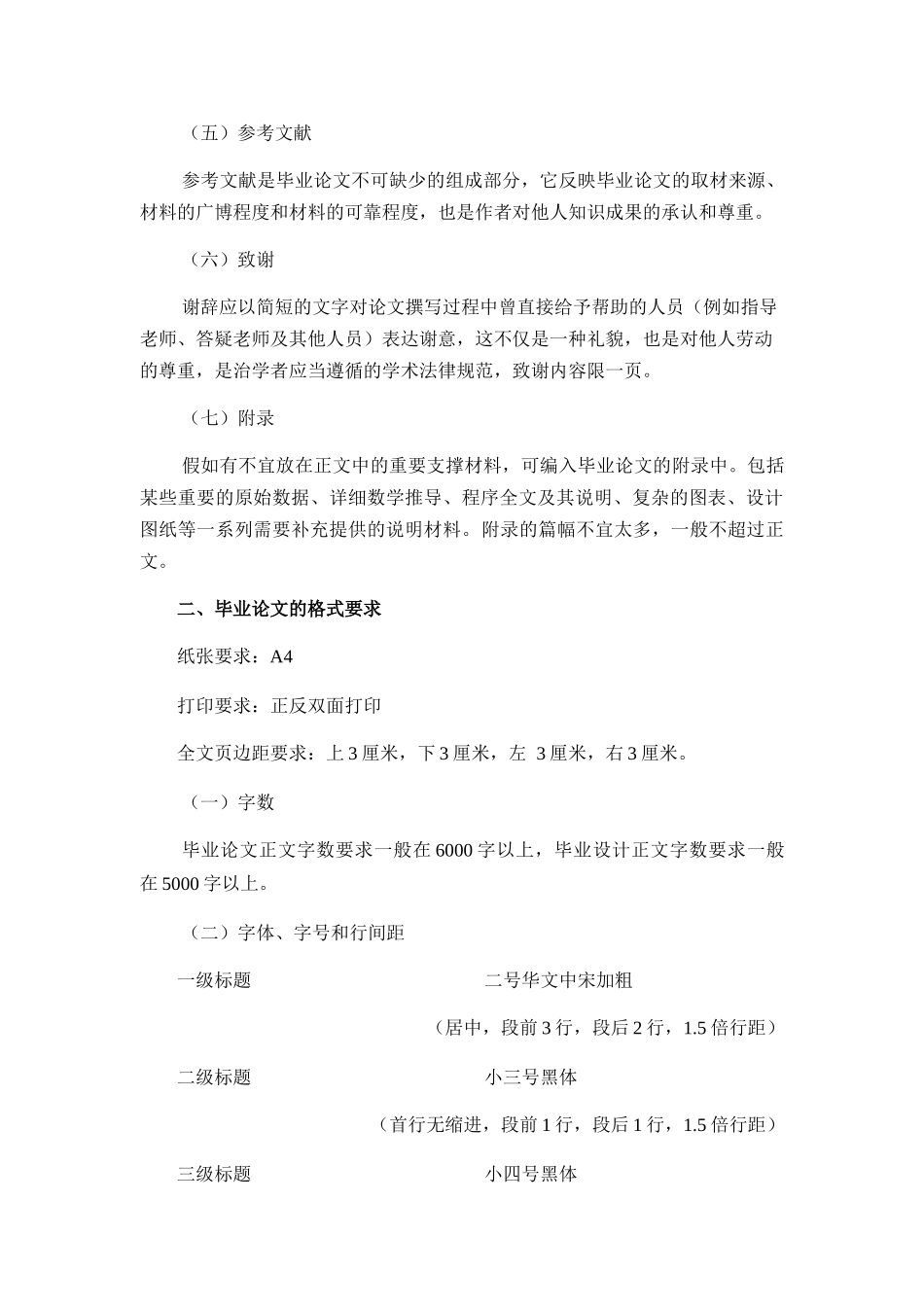 （五）参考文献

参考文献是毕业论文不可缺少的组成部分，它反映毕业论文的取材来源、材料的广博程度和材料的可靠程度，也是作者对他人知识成果的承认和尊重。

（六）致谢

谢辞应以简短的文字对论文撰写过程中曾直接给予帮助的人员（例如指导老师、答疑老师及其他人员）表达谢意，这不仅是一种礼貌，也是对他人劳动的尊重，是治学者应当遵循的学术法律规范，致谢内容限一页。

（七）附录

假如有不宜放在正文中的重要支撑材料，可编入毕业论文的附录中。包括某些重要的原始数据、详细数学推导、程序全文及其说明、复杂的图表、设计图纸等一系列需要补充提供的说明材料。附录的篇幅不宜太多，一般不超过正文。

二、毕业论文的格式要求

纸张要求：A4

打印要求：正反双面打印

全文页边距要求：上 3 厘米，下 3 厘米，左 3 厘米，右 3 厘米。

（一）字数

毕业论文正文字数要求一般在 6000 字以上，毕业设计正文字数要求一般在 5000 字以上。

（二）字体、字号和行间距

一级标题 二号华文中宋加粗

（居中，段前 3 行，段后 2 行，1.5 倍行距）

二级标题 小三号黑体

（首行无缩进，段前 1 行，段后 1 行，1.5 倍行距）

三级标题 小四号黑体